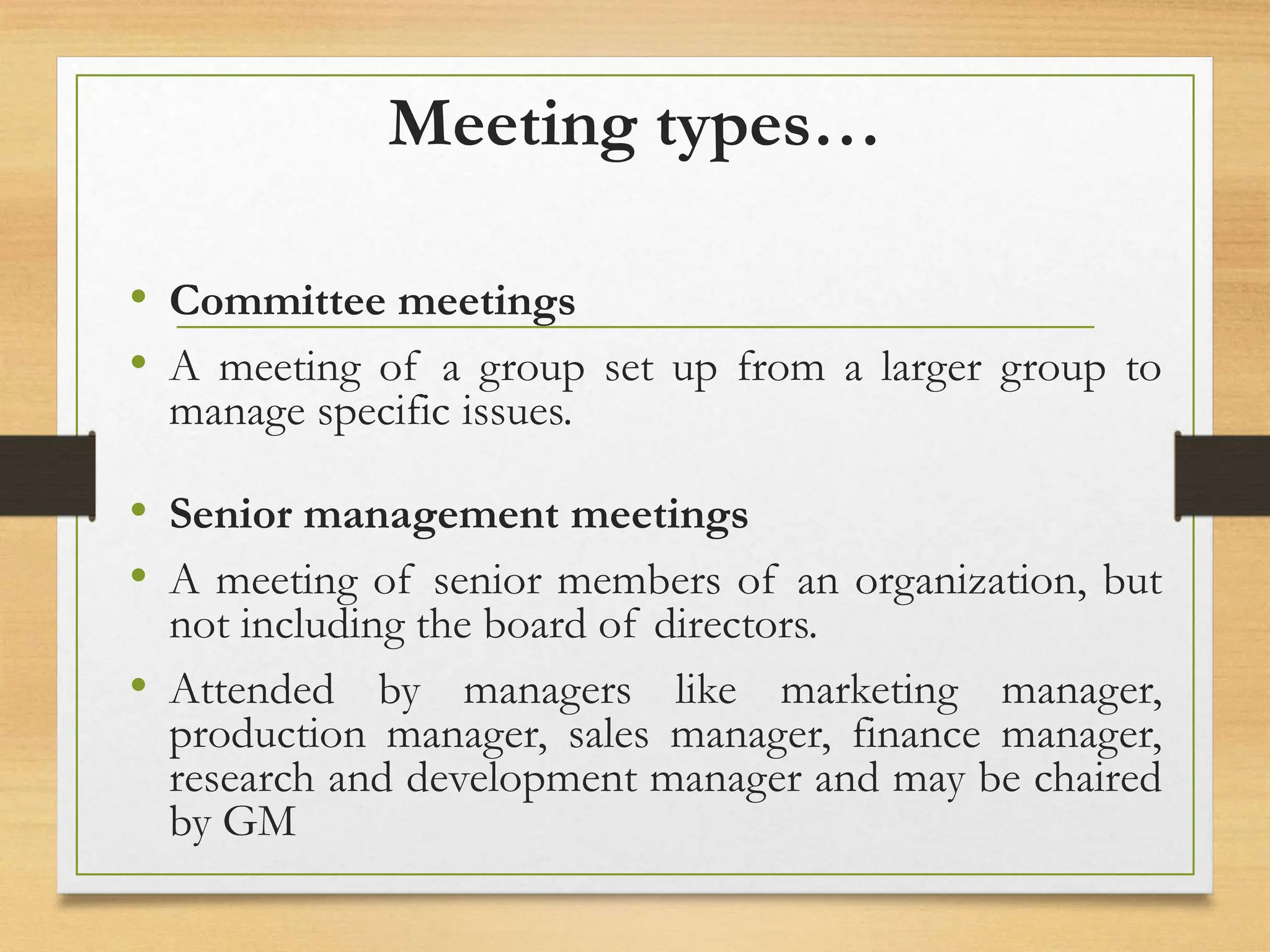 Meeting types…

• Committee meetings
• A meeting of a group set up from a larger group to manage specific issues.

• Senior management meetings
• A meeting of senior members of an organization, but not including the board of directors.
• Attended by managers like marketing manager, production manager, sales manager, finance manager, research and development manager and may be chaired by GM